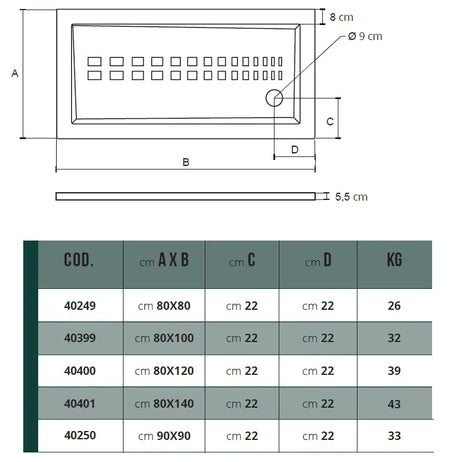 8 cm

Ø 9 cm

A

C

D

B

5,5 cm

| COD. | cm A X B | cm C | cm D | KG |
|---|---|---|---|---|
| 40249 | cm 80X80 | cm 22 | cm 22 | 26 |
| 40399 | cm 80X100 | cm 22 | cm 22 | 32 |
| 40400 | cm 80X120 | cm 22 | cm 22 | 39 |
| 40401 | cm 80X140 | cm 22 | cm 22 | 43 |
| 40250 | cm 90X90 | cm 22 | cm 22 | 33 |